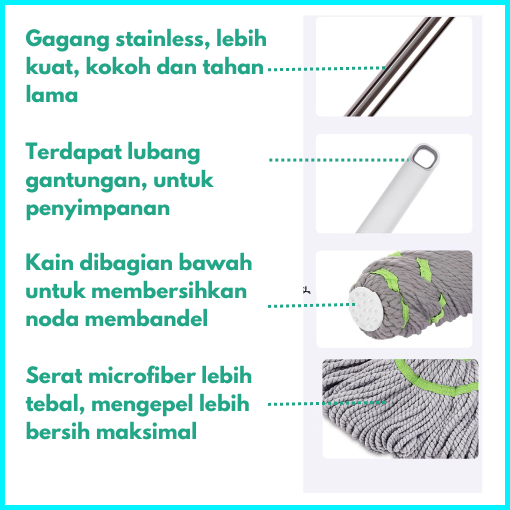 Gagang stainless, lebih kuat, kokoh dan tahan lama

Terdapat lubang gantungan, untuk penyimpanan

Kain dibagian bawah untuk membersihkan noda membandel

Serat microfiber lebih tebal, mengepel lebih bersih maksimal